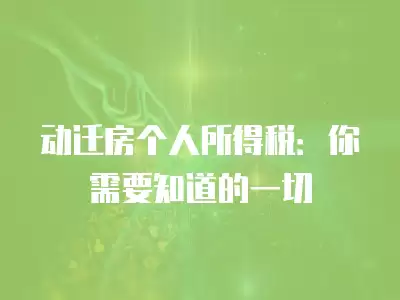 动迁房个人所得税：你需要知道的一切